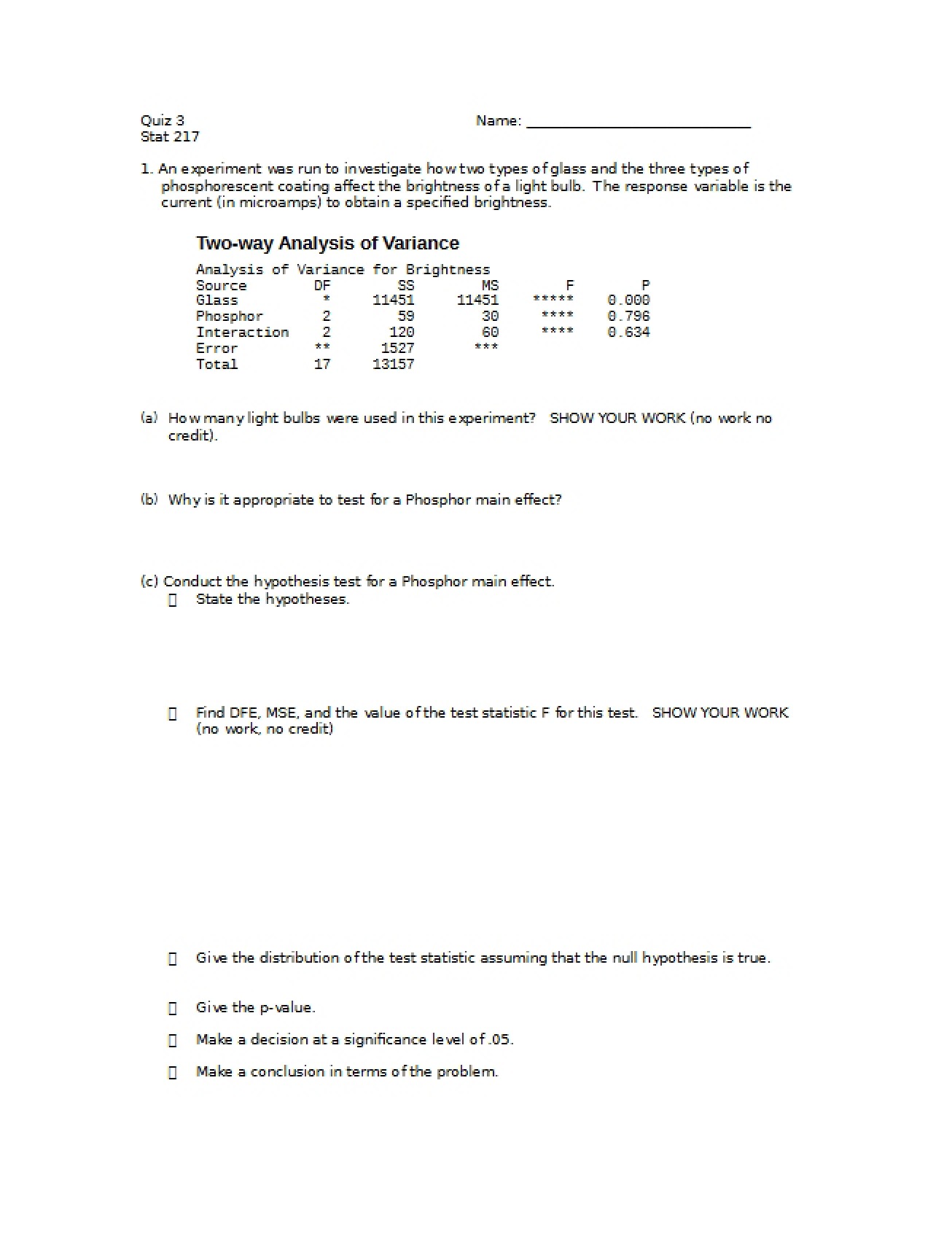 Quiz 3
Stat 217

Name: ____

1. An experiment was run to investigate how two types of glass and the three types of phosphorescent coating affect the brightness of a light bulb. The response variable is the current (in microamps) to obtain a specified brightness.

Two-way Analysis of Variance

Analysis of Variance for Brightness

| Source | DF | SS | MS | F | P |
|---|---|---|---|---|---|
| Glass | * | 11451 | 11451 | ***** | 0.000 |
| Phosphor | 2 | 59 | 30 | **** | 0.796 |
| Interaction | 2 | 120 | 60 | **** | 0.634 |
| Error | ** | 1527 | *** | | |
| Total | 17 | 13157 | | | |

(a) How many light bulbs were used in this experiment? SHOW YOUR WORK (no work no credit).

(b) Why is it appropriate to test for a Phosphor main effect?

(c) Conduct the hypothesis test for a Phosphor main effect.
☐ State the hypotheses.

☐ Find DFE, MSE, and the value of the test statistic F for this test. SHOW YOUR WORK (no work, no credit)

☐ Give the distribution of the test statistic assuming that the null hypothesis is true.

☐ Give the p-value.

☐ Make a decision at a significance level of .05.

☐ Make a conclusion in terms of the problem.